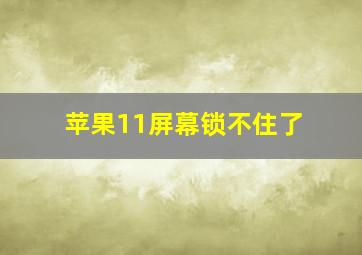 苹果11屏幕锁不住了